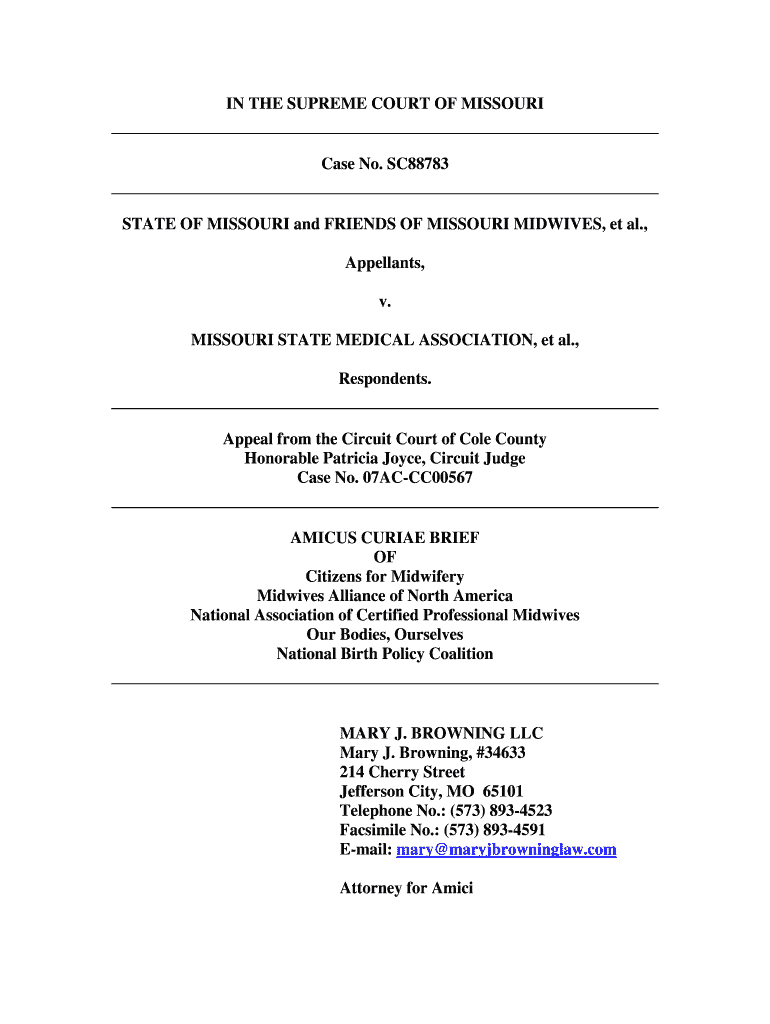 IN THE SUPREME COURT OF MISSOURI

Case No. SC88783

STATE OF MISSOURI and FRIENDS OF MISSOURI MIDWIVES, et al.,

Appellants,

v.

MISSOURI STATE MEDICAL ASSOCIATION, et al.,

Respondents.

Appeal from the Circuit Court of Cole County
Honorable Patricia Joyce, Circuit Judge
Case No. 07AC-CC00567

AMICUS CURIAE BRIEF
OF
Citizens for Midwifery
Midwives Alliance of North America
National Association of Certified Professional Midwives
Our Bodies, Ourselves
National Birth Policy Coalition

MARY J. BROWNING LLC
Mary J. Browning, #34633
214 Cherry Street
Jefferson City, MO 65101
Telephone No.: (573) 893-4523
Facsimile No.: (573) 893-4591
E-mail: mary@maryjbrowninglaw.com

Attorney for Amici